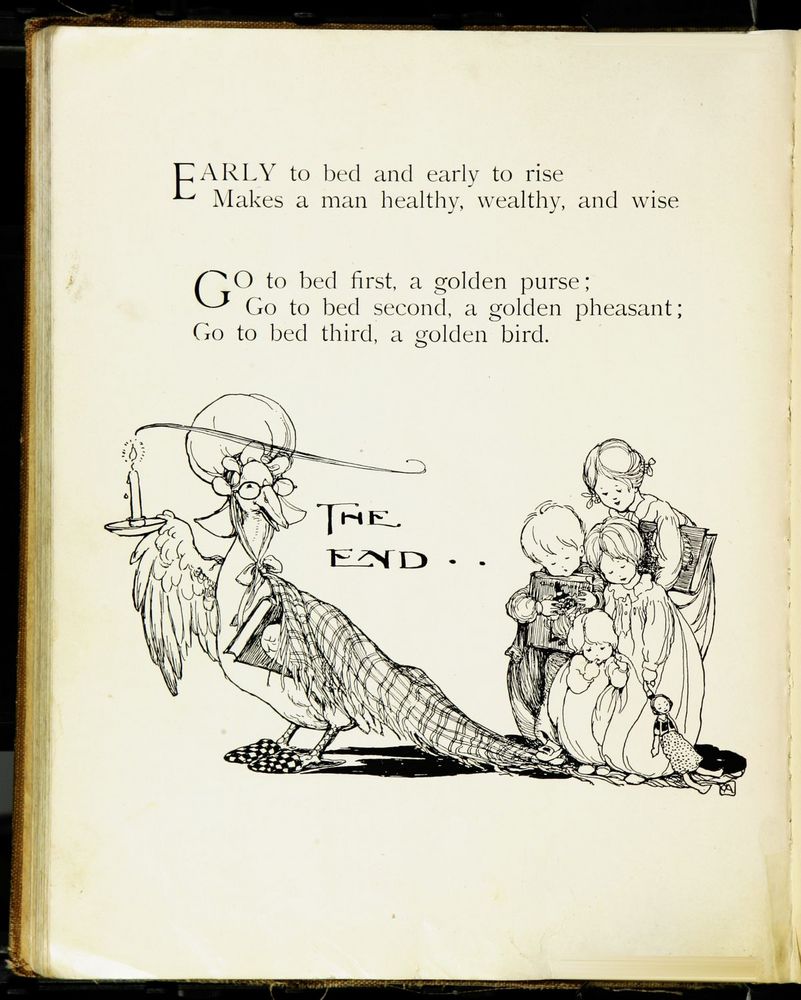 EARLY to bed and early to rise
Makes a man healthy, wealthy, and wise

GO to bed first, a golden purse;
Go to bed second, a golden pheasant;
Go to bed third, a golden bird.

THE END . .